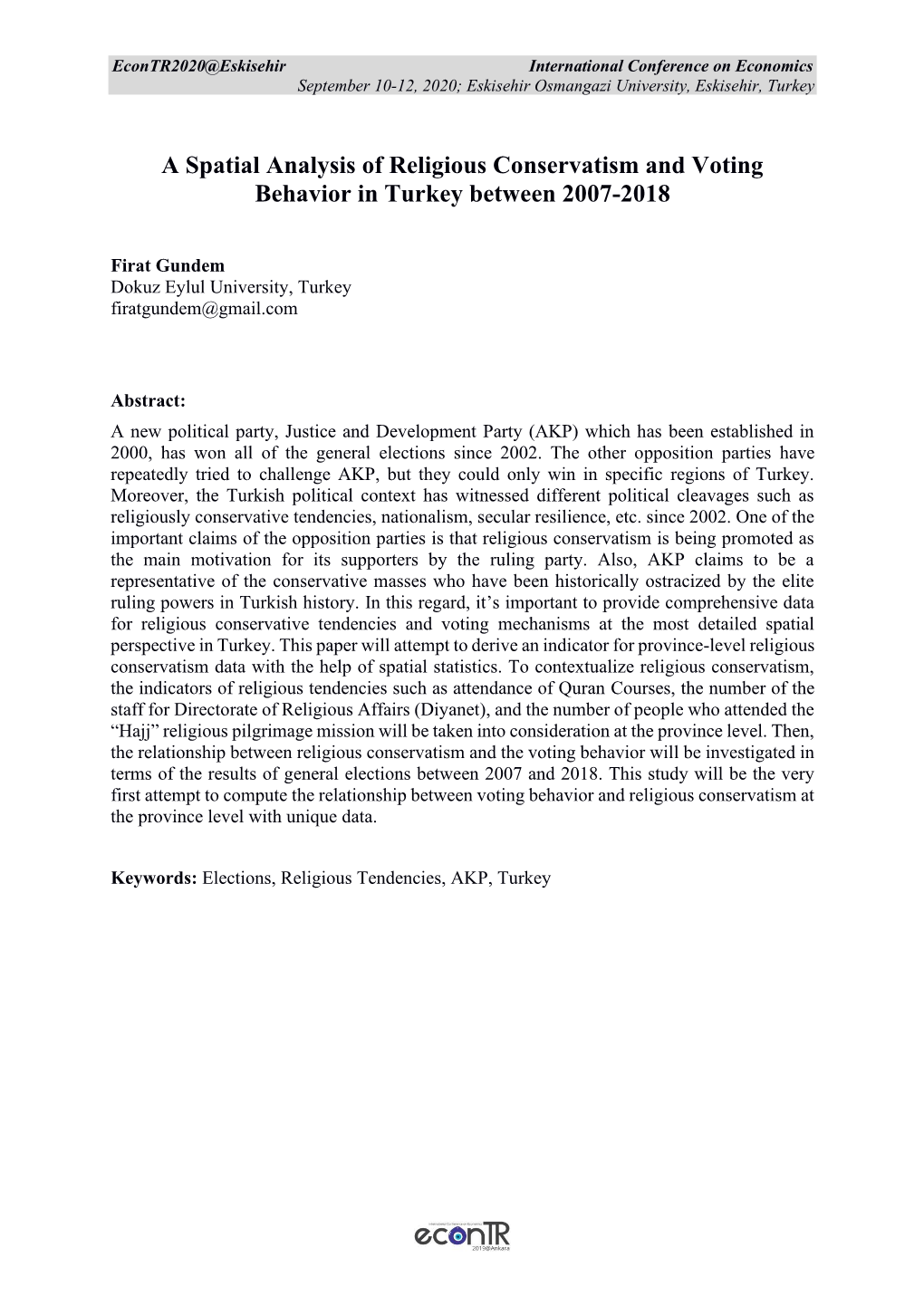 EconTR2020@Eskisehir International Conference on Economics
September 10-12, 2020; Eskisehir Osmangazi University, Eskisehir, Turkey

A Spatial Analysis of Religious Conservatism and Voting Behavior in Turkey between 2007-2018

Firat Gundem
Dokuz Eylul University, Turkey
firatgundem@gmail.com

Abstract:
A new political party, Justice and Development Party (AKP) which has been established in 2000, has won all of the general elections since 2002. The other opposition parties have repeatedly tried to challenge AKP, but they could only win in specific regions of Turkey. Moreover, the Turkish political context has witnessed different political cleavages such as religiously conservative tendencies, nationalism, secular resilience, etc. since 2002. One of the important claims of the opposition parties is that religious conservatism is being promoted as the main motivation for its supporters by the ruling party. Also, AKP claims to be a representative of the conservative masses who have been historically ostracized by the elite ruling powers in Turkish history. In this regard, it's important to provide comprehensive data for religious conservative tendencies and voting mechanisms at the most detailed spatial perspective in Turkey. This paper will attempt to derive an indicator for province-level religious conservatism data with the help of spatial statistics. To contextualize religious conservatism, the indicators of religious tendencies such as attendance of Quran Courses, the number of the staff for Directorate of Religious Affairs (Diyanet), and the number of people who attended the "Hajj" religious pilgrimage mission will be taken into consideration at the province level. Then, the relationship between religious conservatism and the voting behavior will be investigated in terms of the results of general elections between 2007 and 2018. This study will be the very first attempt to compute the relationship between voting behavior and religious conservatism at the province level with unique data.

Keywords: Elections, Religious Tendencies, AKP, Turkey

econTR
2013@Ankara